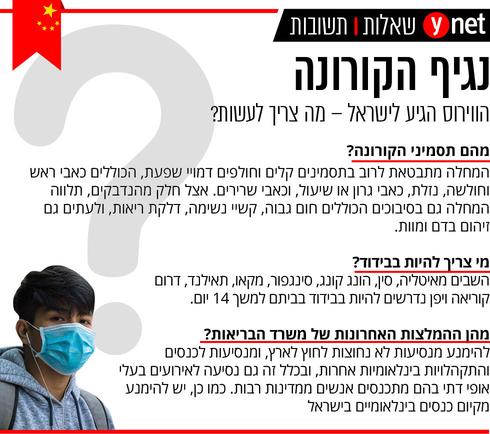 ynet שאלות | תשובות

נגיף הקורונה

הווירוס הגיע לישראל – מה צריך לעשות?

מהם תסמיני הקורונה?

המחלה מתבטאת לרוב בתסמינים קלים וחולפים דמויי שפעת, הכוללים כאבי ראש וחולשה, נזלת, כאבי גרון או שיעול, וכאבי שרירים. אצל חלק מהנדבקים, תלווה המחלה גם בסיבוכים הכוללים חום גבוה, קשיי נשימה, דלקת ריאות, ולעתים גם זיהום בדם ומוות.

מי צריך להיות בבידוד?

השבים מאיטליה, סין, הונג קונג, סינגפור, מקאו, תאילנד, דרום קוריאה ויפן נדרשים להיות בבידוד בביתם למשך 14 יום.

מהן ההמלצות האחרונות של משרד הבריאות?

להימנע מנסיעות לא נחוצות לחוץ לארץ, ומנסיעות לכנסים והתקהלויות בינלאומיות אחרות, ובכלל זה גם נסיעה לאירועים בעלי אופי דתי בהם מתכנסים אנשים ממדינות רבות. כמו כן, יש להימנע מקיום כנסים בינלאומיים בישראל